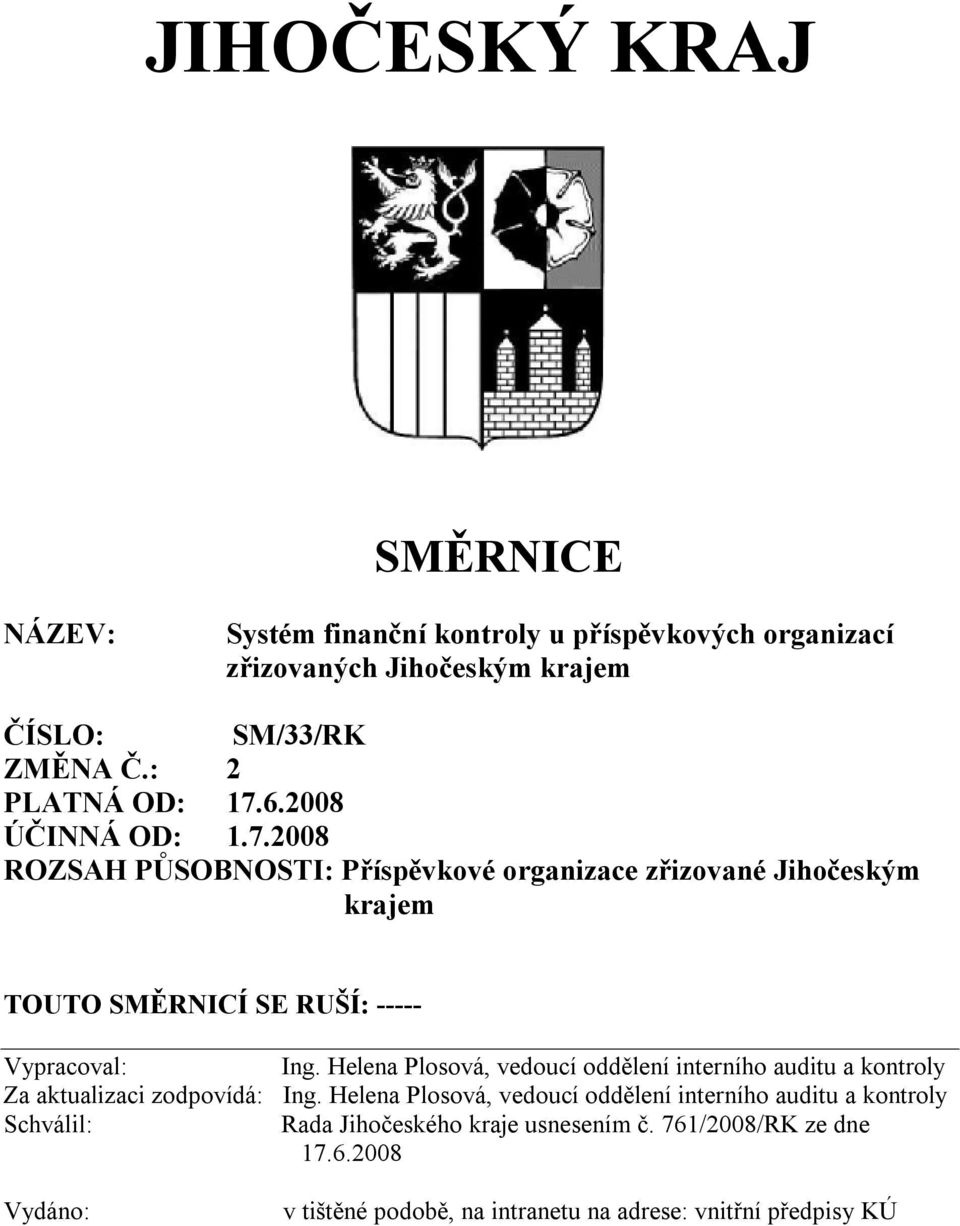 JIHOČESKÝ KRAJ

SMĚRNICE

NÁZEV: Systém finanční kontroly u příspěvkových organizací zřizovaných Jihočeským krajem

ČÍSLO: SM/33/RK
ZMĚNA Č.: 2
PLATNÁ OD: 17.6.2008
ÚČINNÁ OD: 1.7.2008
ROZSAH PŮSOBNOSTI: Příspěvkové organizace zřizované Jihočeským krajem

TOUTO SMĚRNICÍ SE RUŠÍ: -----

Vypracoval: Ing. Helena Plosová, vedoucí oddělení interního auditu a kontroly
Za aktualizaci zodpovídá: Ing. Helena Plosová, vedoucí oddělení interního auditu a kontroly
Schválil: Rada Jihočeského kraje usnesením č. 761/2008/RK ze dne 17.6.2008

Vydáno: v tištěné podobě, na intranetu na adrese: vnitřní předpisy KÚ